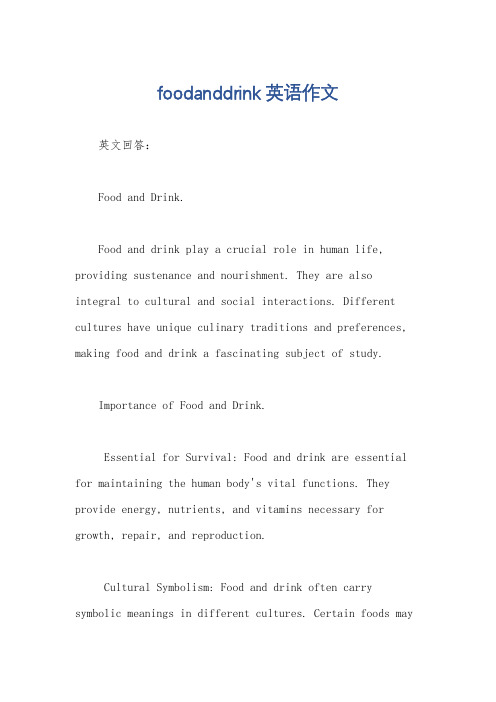 foodanddrink 英语作文

英文回答：

Food and Drink.

Food and drink play a crucial role in human life, providing sustenance and nourishment. They are also integral to cultural and social interactions. Different cultures have unique culinary traditions and preferences, making food and drink a fascinating subject of study.

Importance of Food and Drink.

Essential for Survival: Food and drink are essential for maintaining the human body's vital functions. They provide energy, nutrients, and vitamins necessary for growth, repair, and reproduction.

Cultural Symbolism: Food and drink often carry symbolic meanings in different cultures. Certain foods may